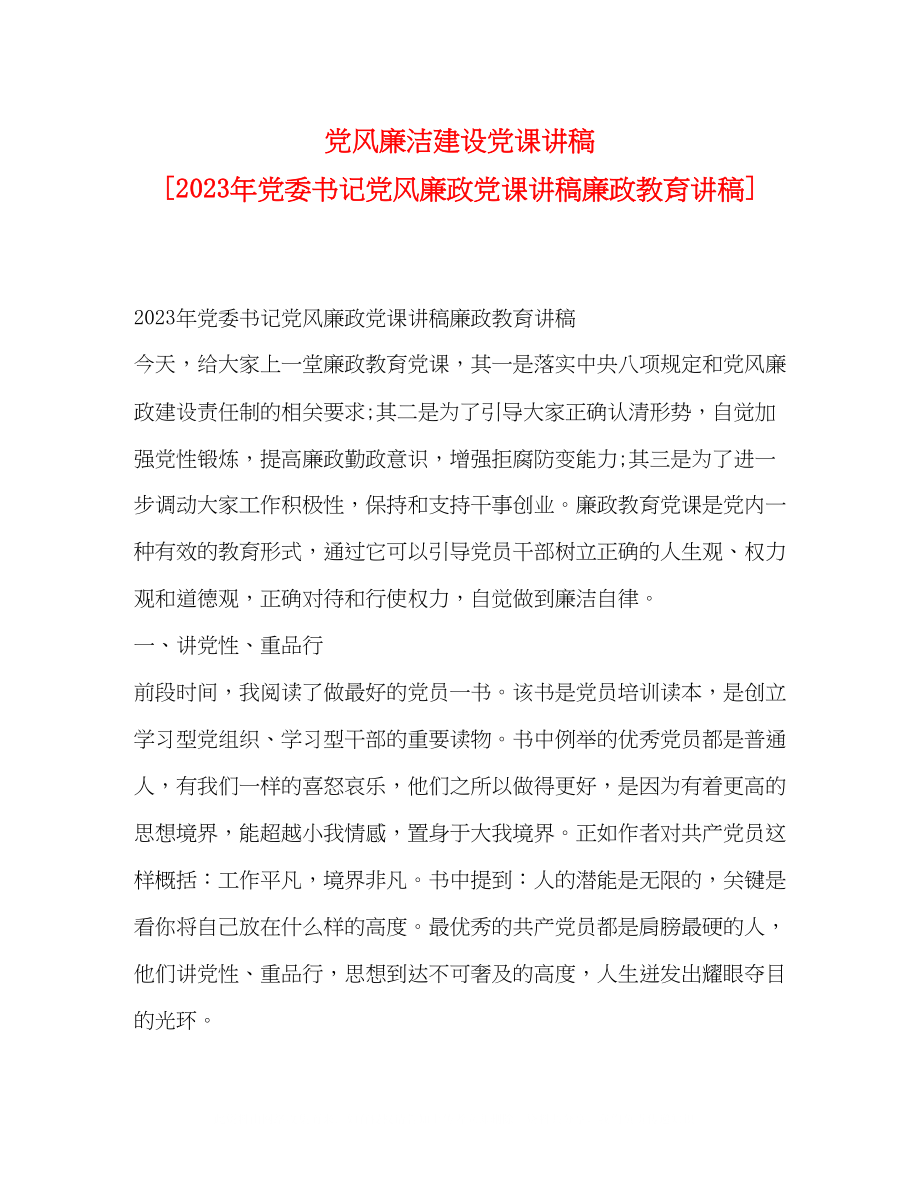 党风廉洁建设党课讲稿
[2023年党委书记党风廉政党课讲稿廉政教育讲稿]

2023年党委书记党风廉政党课讲稿廉政教育讲稿

今天，给大家上一堂廉政教育党课，其一是落实中央八项规定和党风廉政建设责任制的相关要求;其二是为了引导大家正确认清形势，自觉加强党性锻炼，提高廉政勤政意识，增强拒腐防变能力;其三是为了进一步调动大家工作积极性，保持和支持干事创业。廉政教育党课是党内一种有效的教育形式，通过它可以引导党员干部树立正确的人生观、权力观和道德观，正确对待和行使权力，自觉做到廉洁自律。

一、讲党性、重品行

前段时间，我阅读了做最好的党员一书。该书是党员培训读本，是创立学习型党组织、学习型干部的重要读物。书中例举的优秀党员都是普通人，有我们一样的喜怒哀乐，他们之所以做得更好，是因为有着更高的思想境界，能超越小我情感，置身于大我境界。正如作者对共产党员这样概括：工作平凡，境界非凡。书中提到：人的潜能是无限的，关键是看你将自己放在什么样的高度。最优秀的共产党员都是肩膀最硬的人，他们讲党性、重品行，思想到达不可奢及的高度，人生迸发出耀眼夺目的光环。